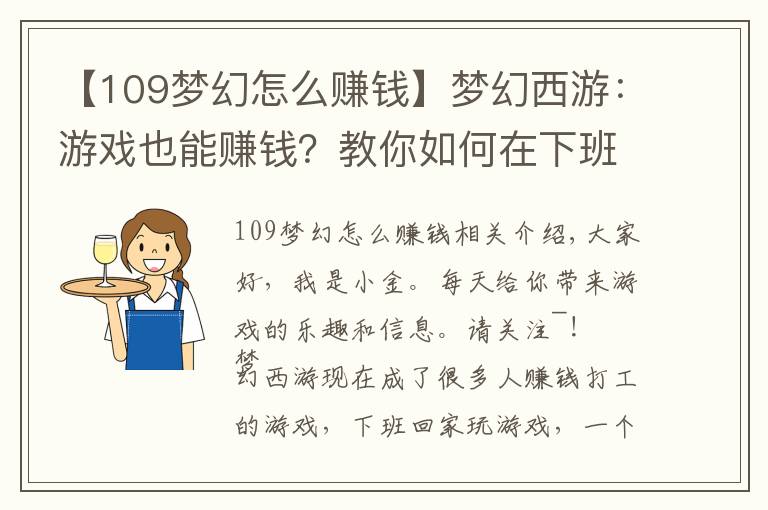 【109梦幻怎么赚钱】梦幻西游：游戏也能赚钱？教你如何在下班

109梦幻怎么赚钱相关介绍，大家好，我是小金。每天给你带来游戏的乐趣和信息。请关注￣！

梦幻西游现在成了很多人赚钱打工的游戏，下班回家玩游戏，一个